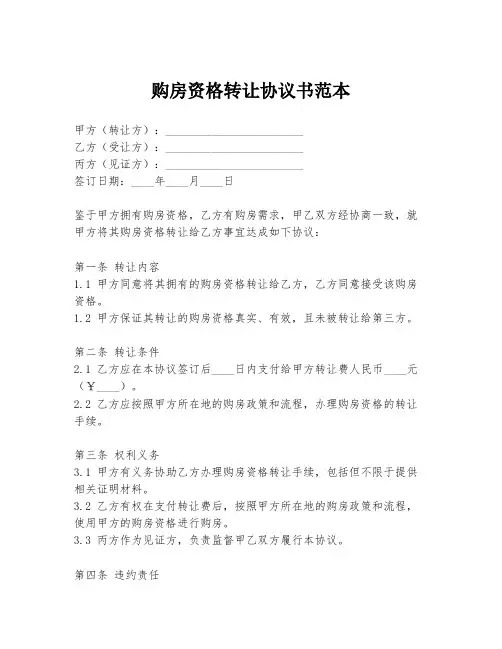 购房资格转让协议书范本

甲方（转让方）：____________________
乙方（受让方）：____________________
丙方（见证方）：____________________
签订日期：____年____月____日

鉴于甲方拥有购房资格，乙方有购房需求，甲乙双方经协商一致，就甲方将其购房资格转让给乙方事宜达成如下协议：

第一条 转让内容
1.1 甲方同意将其拥有的购房资格转让给乙方，乙方同意接受该购房资格。
1.2 甲方保证其转让的购房资格真实、有效，且未被转让给第三方。

第二条 转让条件
2.1 乙方应在本协议签订后____日内支付给甲方转让费人民币____元（￥____）。
2.2 乙方应按照甲方所在地的购房政策和流程，办理购房资格的转让手续。

第三条 权利义务
3.1 甲方有义务协助乙方办理购房资格转让手续，包括但不限于提供相关证明材料。
3.2 乙方有权在支付转让费后，按照甲方所在地的购房政策和流程，使用甲方的购房资格进行购房。
3.3 丙方作为见证方，负责监督甲乙双方履行本协议。

第四条 违约责任